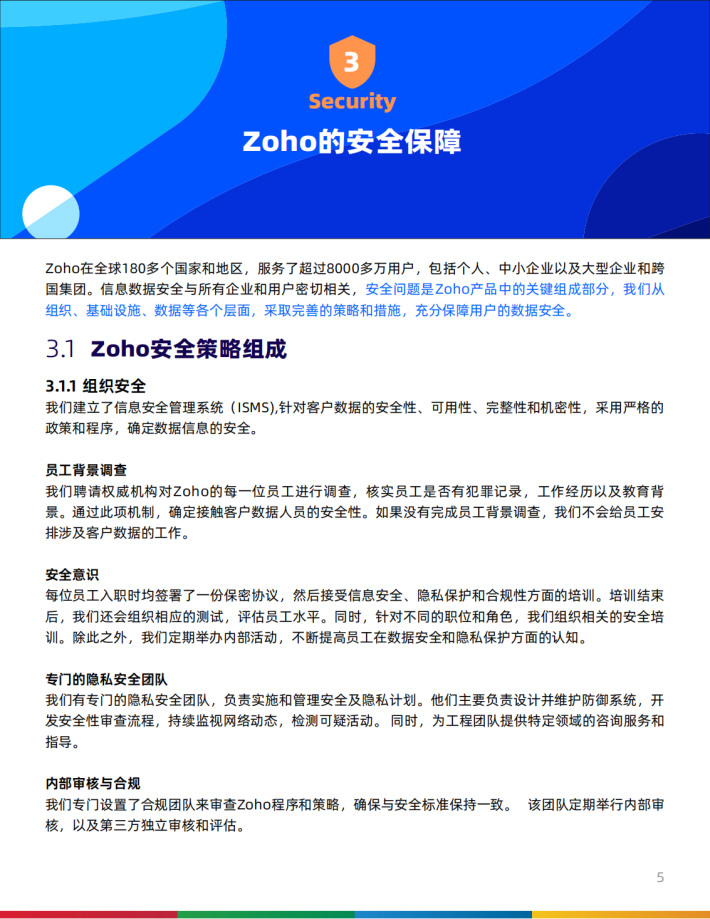 3
Security
Zoho的安全保障

Zoho在全球180多个国家和地区，服务了超过8000多万用户，包括个人、中小企业以及大型企业和跨国集团。信息数据安全与所有企业和用户密切相关，安全问题是Zoho产品中的关键组成部分，我们从组织、基础设施、数据等各个层面，采取完善的策略和措施，充分保障用户的数据安全。

3.1 Zoho安全策略组成

3.1.1 组织安全
我们建立了信息安全管理系统（ISMS),针对客户数据的安全性、可用性、完整性和机密性，采用严格的政策和程序，确定数据信息的安全。

员工背景调查
我们聘请权威机构对Zoho的每一位员工进行调查，核实员工是否有犯罪记录，工作经历以及教育背景。通过此项机制，确定接触客户数据人员的安全性。如果没有完成员工背景调查，我们不会给员工安排涉及客户数据的工作。

安全意识
每位员工入职时均签署了一份保密协议，然后接受信息安全、隐私保护和合规性方面的培训。培训结束后，我们还会组织相应的测试，评估员工水平。同时，针对不同的职位和角色，我们组织相关的安全培训。除此之外，我们定期举办内部活动，不断提高员工在数据安全和隐私保护方面的认知。

专门的隐私安全团队
我们有专门的隐私安全团队，负责实施和管理安全及隐私计划。他们主要负责设计并维护防御系统，开发安全性审查流程，持续监视网络动态，检测可疑活动。 同时，为工程团队提供特定领域的咨询服务和指导。

内部审核与合规
我们专门设置了合规团队来审查Zoho程序和策略，确保与安全标准保持一致。 该团队定期举行内部审核，以及第三方独立审核和评估。

5